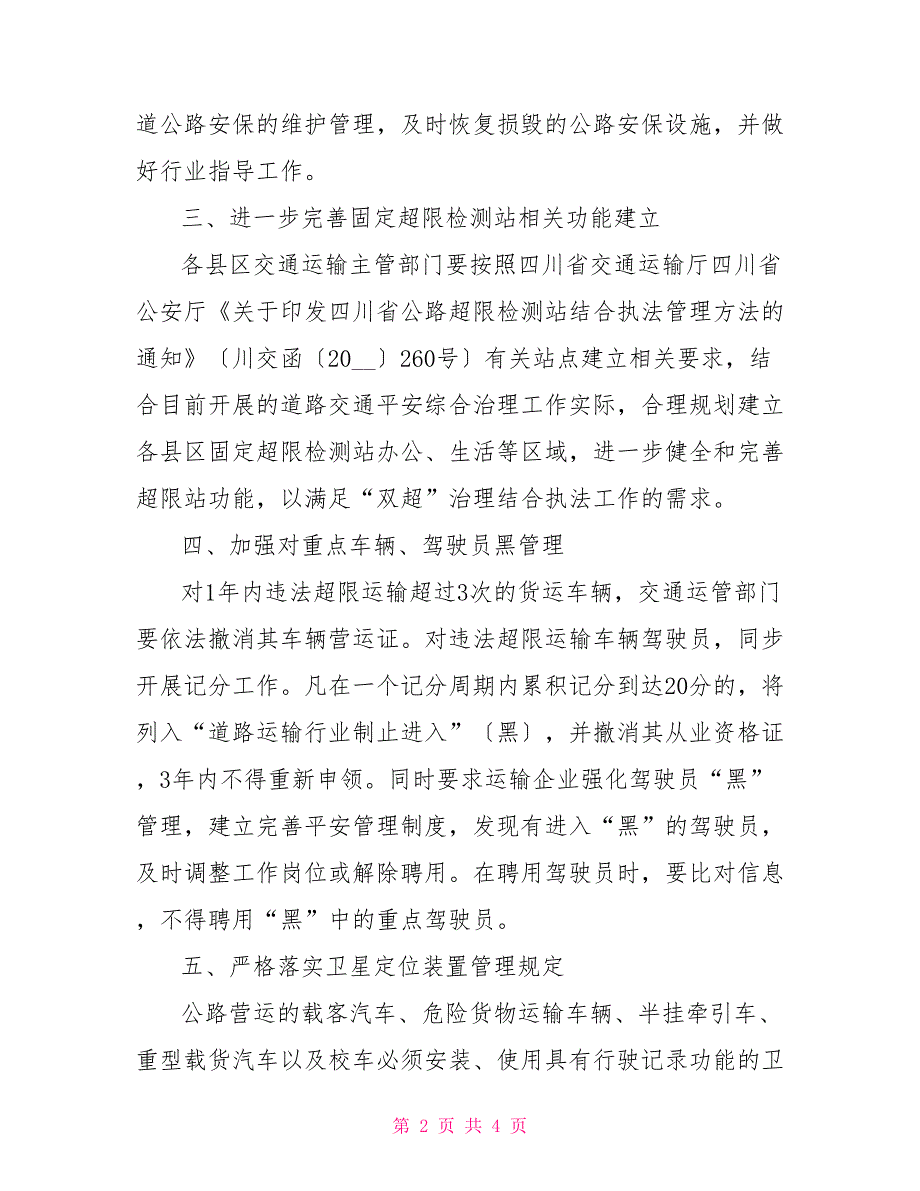 道公路安保的维护管理，及时恢复损毁的公路安保设施，并做好行业指导工作。

三、进一步完善固定超限检测站相关功能建立

各县区交通运输主管部门要按照四川省交通运输厅四川省公安厅《关于印发四川省公路超限检测站结合执法管理方法的通知》〔川交函〔20__〕260号〕有关站点建立相关要求，结合目前开展的道路交通平安综合治理工作实际，合理规划建立各县区固定超限检测站办公、生活等区域，进一步健全和完善超限站功能，以满足“双超”治理结合执法工作的需求。

四、加强对重点车辆、驾驶员黑管理

对1年内违法超限运输超过3次的货运车辆，交通运管部门要依法撤消其车辆营运证。对违法超限运输车辆驾驶员，同步开展记分工作。凡在一个记分周期内累积记分到达20分的，将列入“道路运输行业制止进入”〔黑〕，并撤消其从业资格证，3年内不得重新申领。同时要求运输企业强化驾驶员“黑”管理，建立完善平安管理制度，发现有进入“黑”的驾驶员，及时调整工作岗位或解除聘用。在聘用驾驶员时，要比对信息，不得聘用“黑”中的重点驾驶员。

五、严格落实卫星定位装置管理规定

公路营运的载客汽车、危险货物运输车辆、半挂牵引车、重型载货汽车以及校车必须安装、使用具有行驶记录功能的卫

第 2 页 共 4 页